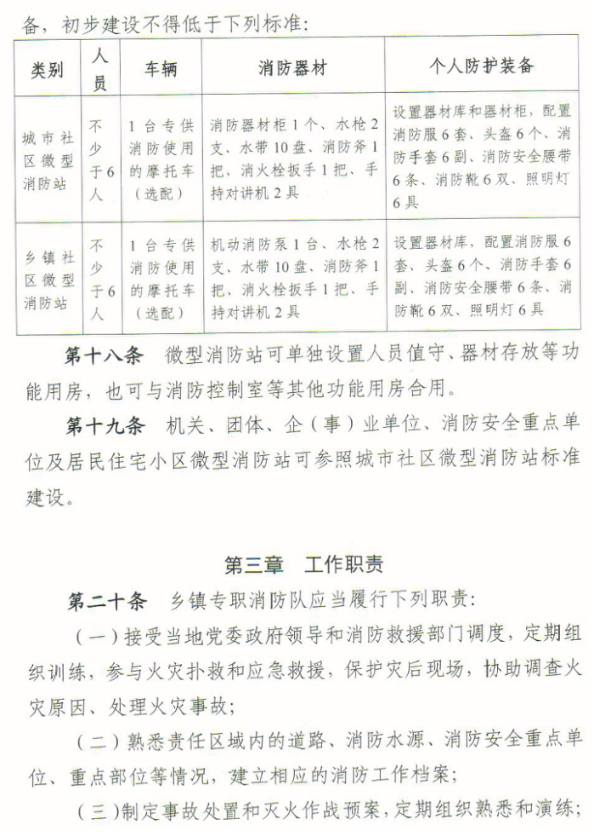 备，初步建设不得低于下列标准：

| 类别 | 人员 | 车辆 | 消防器材 | 个人防护装备 |
|---|---|---|---|---|
| 城市社区微型消防站 | 不少于6人 | 1台专供消防使用的摩托车（选配） | 消防器材柜1个、水枪2支、水带10盘、消防斧1把、消火栓扳手1把、手持对讲机2具 | 设置器材库和器材柜，配置消防服6套、头盔6个、消防手套6副、消防安全腰带6条、消防靴6双、照明灯6具 |
| 乡镇社区微型消防站 | 不少于6人 | 1台专供消防使用的摩托车（选配） | 机动消防泵1台、水枪2支、水带10盘、消防斧1把、消火栓扳手1把、手持对讲机2具 | 设置器材库，配置消防服6套、头盔6个、消防手套6副、消防安全腰带6条、消防靴6双、照明灯6具 |

第十八条　微型消防站可单独设置人员值守、器材存放等功能用房，也可与消防控制室等其他功能用房合用。

第十九条　机关、团体、企（事）业单位、消防安全重点单位及居民住宅小区微型消防站可参照城市社区微型消防站标准建设。

第三章　工作职责

第二十条　乡镇专职消防队应当履行下列职责：

（一）接受当地党委政府领导和消防救援部门调度，定期组织训练，参与火灾扑救和应急救援，保护灾后现场，协助调查火灾原因、处理火灾事故；

（二）熟悉责任区域内的道路、消防水源、消防安全重点单位、重点部位等情况，建立相应的消防工作档案；

（三）制定事故处置和灭火作战预案，定期组织熟悉和演练；